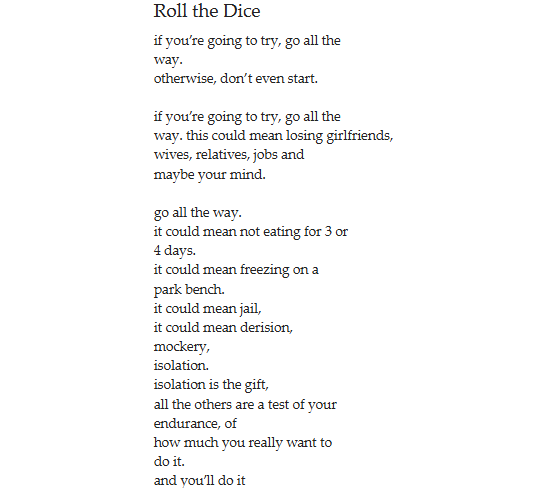 Roll the Dice

if you're going to try, go all the
way.
otherwise, don't even start.

if you're going to try, go all the
way. this could mean losing girlfriends,
wives, relatives, jobs and
maybe your mind.

go all the way.
it could mean not eating for 3 or
4 days.
it could mean freezing on a
park bench.
it could mean jail,
it could mean derision,
mockery,
isolation.
isolation is the gift,
all the others are a test of your
endurance, of
how much you really want to
do it.
and you'll do it